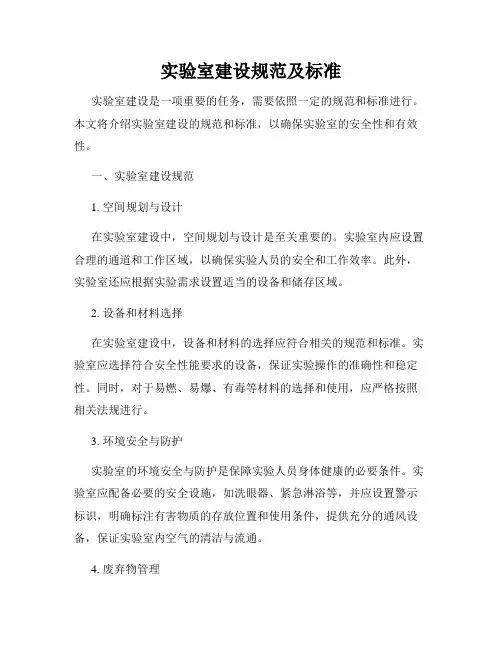 实验室建设规范及标准

实验室建设是一项重要的任务，需要依照一定的规范和标准进行。本文将介绍实验室建设的规范和标准，以确保实验室的安全性和有效性。

一、实验室建设规范

1. 空间规划与设计

在实验室建设中，空间规划与设计是至关重要的。实验室内应设置合理的通道和工作区域，以确保实验人员的安全和工作效率。此外，实验室还应根据实验需求设置适当的设备和储存区域。

2. 设备和材料选择

在实验室建设中，设备和材料的选择应符合相关的规范和标准。实验室应选择符合安全性能要求的设备，保证实验操作的准确性和稳定性。同时，对于易燃、易爆、有毒等材料的选择和使用，应严格按照相关法规进行。

3. 环境安全与防护

实验室的环境安全与防护是保障实验人员身体健康的必要条件。实验室应配备必要的安全设施，如洗眼器、紧急淋浴等，并应设置警示标识，明确标注有害物质的存放位置和使用条件，提供充分的通风设备，保证实验室内空气的清洁与流通。

4. 废弃物管理